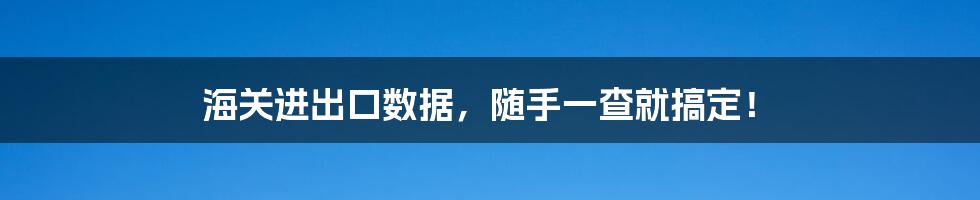 海关进出口数据，随手一查就搞定！